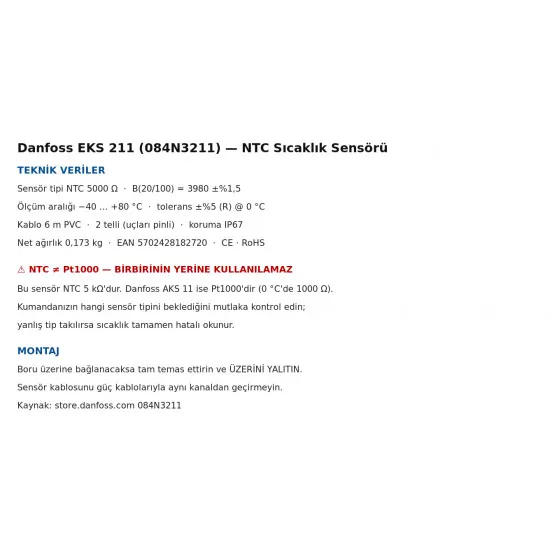 Danfoss EKS 211 (084N3211) — NTC Sıcaklık Sensörü

TEKNİK VERİLER

Sensör tipi NTC 5000 Ω · B(20/100) = 3980 ±%1,5

Ölçüm aralığı −40 … +80 °C · tolerans ±%5 (R) @ 0 °C

Kablo 6 m PVC · 2 telli (uçları pinli) · koruma IP67

Net ağırlık 0,173 kg · EAN 5702428182720 · CE · RoHS

⚠ NTC ≠ Pt1000 — BİRBİRİNİN YERİNE KULLANILAMAZ

Bu sensör NTC 5 kΩ'dur. Danfoss AKS 11 ise Pt1000'dir (0 °C'de 1000 Ω).

Kumandanızın hangi sensör tipini beklediğini mutlaka kontrol edin;

yanlış tip takılırsa sıcaklık tamamen hatalı okunur.

MONTAJ

Boru üzerine bağlanacaksa tam temas ettirin ve ÜZERİNİ YALITIN.

Sensör kablosunu güç kablolarıyla aynı kanaldan geçirmeyin.

Kaynak: store.danfoss.com 084N3211